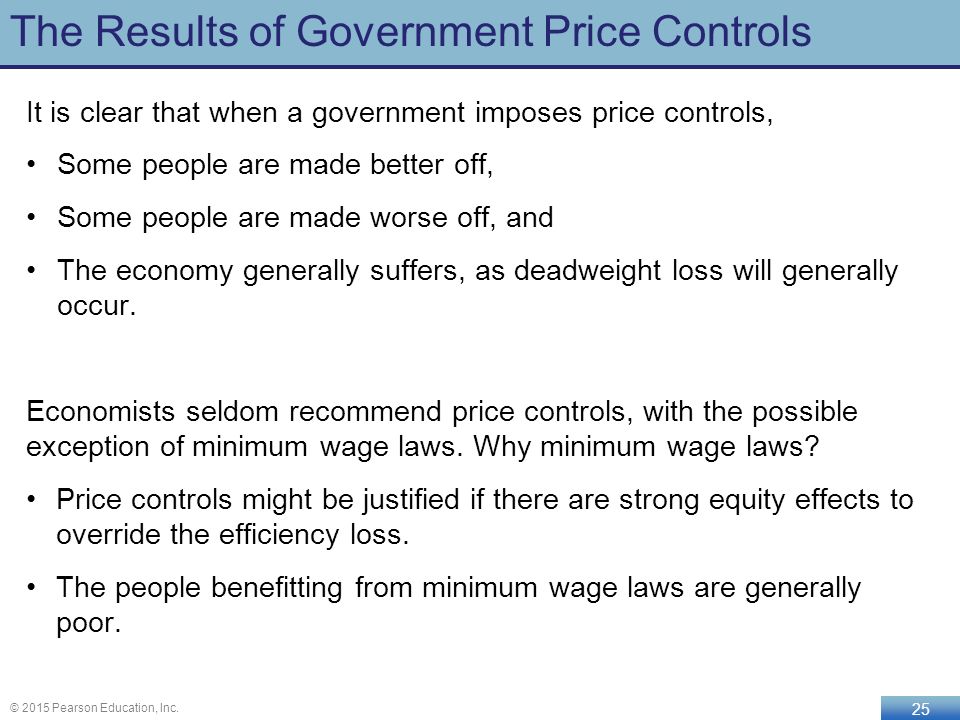 The Results of Government Price Controls

It is clear that when a government imposes price controls,

• Some people are made better off,

• Some people are made worse off, and

• The economy generally suffers, as deadweight loss will generally occur.

Economists seldom recommend price controls, with the possible exception of minimum wage laws. Why minimum wage laws?

• Price controls might be justified if there are strong equity effects to override the efficiency loss.

• The people benefitting from minimum wage laws are generally poor.

© 2015 Pearson Education, Inc.

25